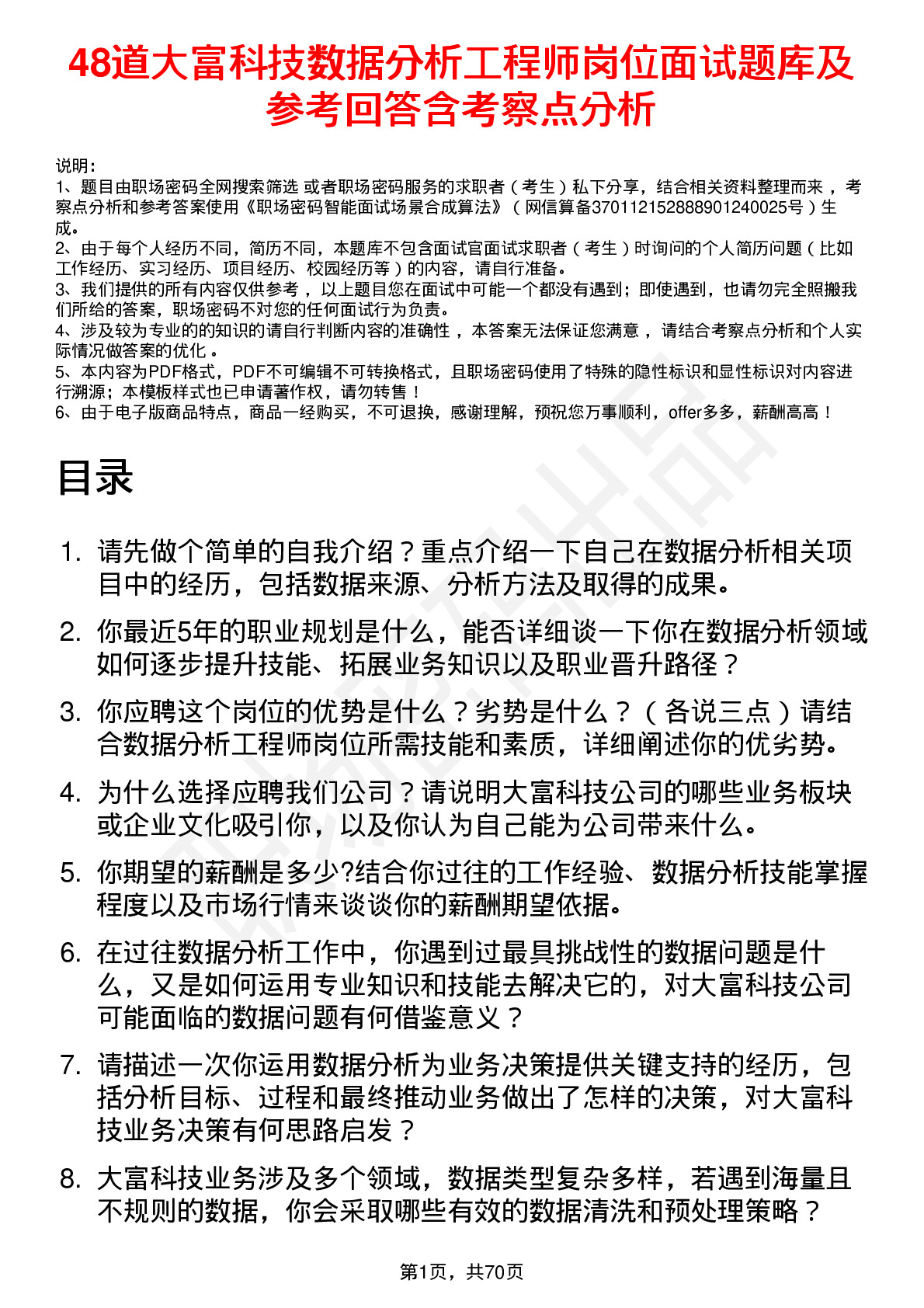 48道大富科技数据分析工程师岗位面试题库及参考回答含考察点分析

说明：
1、题目由职场密码全网搜索筛选 或者职场密码服务的求职者（考生）私下分享，结合相关资料整理而来 ，考察点分析和参考答案使用《职场密码智能面试场景合成算法》（网信算备370112152888901240025号）生成。
2、由于每个人经历不同，简历不同，本题库不包含面试官面试求职者（考生）时询问的个人简历问题（比如工作经历、实习经历、项目经历、校园经历等）的内容，请自行准备。
3、我们提供的所有内容仅供参考 ，以上题目您在面试中可能一个都没有遇到；即使遇到，也请勿完全照搬我们所给的答案，职场密码不对您的任何面试行为负责。
4、涉及较为专业的的知识的请自行判断内容的准确性 ，本答案无法保证您满意 ，请结合考察点分析和个人实际情况做答案的优化 。
5、本内容为PDF格式，PDF不可编辑不可转换格式，且职场密码使用了特殊的隐性标识和显性标识对内容进行溯源；本模板样式也已申请著作权，请勿转售！
6、由于电子版商品特点，商品一经购买，不可退换，感谢理解，预祝您万事顺利，offer多多，薪酬高高！

目录

1. 请先做个简单的自我介绍？重点介绍一下自己在数据分析相关项目中的经历，包括数据来源、分析方法及取得的成果。
2. 你最近5年的职业规划是什么，能否详细谈一下你在数据分析领域如何逐步提升技能、拓展业务知识以及职业晋升路径？
3. 你应聘这个岗位的优势是什么？劣势是什么？（各说三点）请结合数据分析工程师岗位所需技能和素质，详细阐述你的优劣势。
4. 为什么选择应聘我们公司？请说明大富科技公司的哪些业务板块或企业文化吸引你，以及你认为自己能为公司带来什么。
5. 你期望的薪酬是多少?结合你过往的工作经验、数据分析技能掌握程度以及市场行情来谈谈你的薪酬期望依据。
6. 在过往数据分析工作中，你遇到过最具挑战性的数据问题是什么，又是如何运用专业知识和技能去解决它的，对大富科技公司可能面临的数据问题有何借鉴意义？
7. 请描述一次你运用数据分析为业务决策提供关键支持的经历，包括分析目标、过程和最终推动业务做出了怎样的决策，对大富科技业务决策有何思路启发？
8. 大富科技业务涉及多个领域，数据类型复杂多样，若遇到海量且不规则的数据，你会采取哪些有效的数据清洗和预处理策略？

第1页，共70页